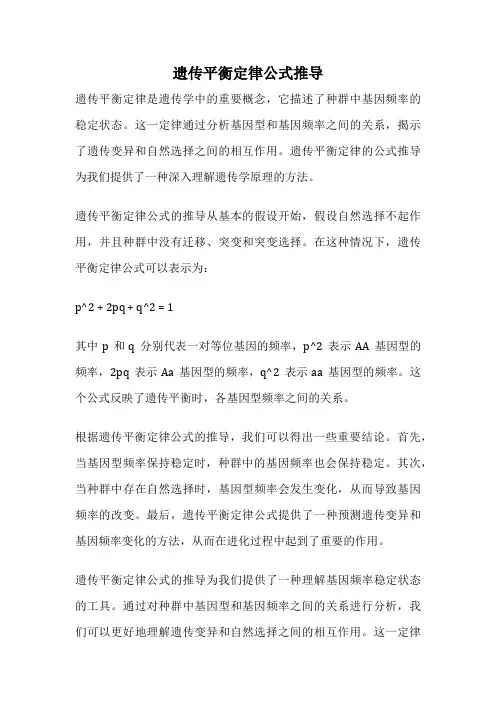 遗传平衡定律公式推导

遗传平衡定律是遗传学中的重要概念，它描述了种群中基因频率的稳定状态。这一定律通过分析基因型和基因频率之间的关系，揭示了遗传变异和自然选择之间的相互作用。遗传平衡定律的公式推导为我们提供了一种深入理解遗传学原理的方法。

遗传平衡定律公式的推导从基本的假设开始，假设自然选择不起作用，并且种群中没有迁移、突变和突变选择。在这种情况下，遗传平衡定律公式可以表示为：

p^2 + 2pq + q^2 = 1

其中 p 和 q 分别代表一对等位基因的频率，p^2 表示 AA 基因型的频率，2pq 表示 Aa 基因型的频率，q^2 表示 aa 基因型的频率。这个公式反映了遗传平衡时，各基因型频率之间的关系。

根据遗传平衡定律公式的推导，我们可以得出一些重要结论。首先，当基因型频率保持稳定时，种群中的基因频率也会保持稳定。其次，当种群中存在自然选择时，基因型频率会发生变化，从而导致基因频率的改变。最后，遗传平衡定律公式提供了一种预测遗传变异和基因频率变化的方法，从而在进化过程中起到了重要的作用。

遗传平衡定律公式的推导为我们提供了一种理解基因频率稳定状态的工具。通过对种群中基因型和基因频率之间的关系进行分析，我们可以更好地理解遗传变异和自然选择之间的相互作用。这一定律